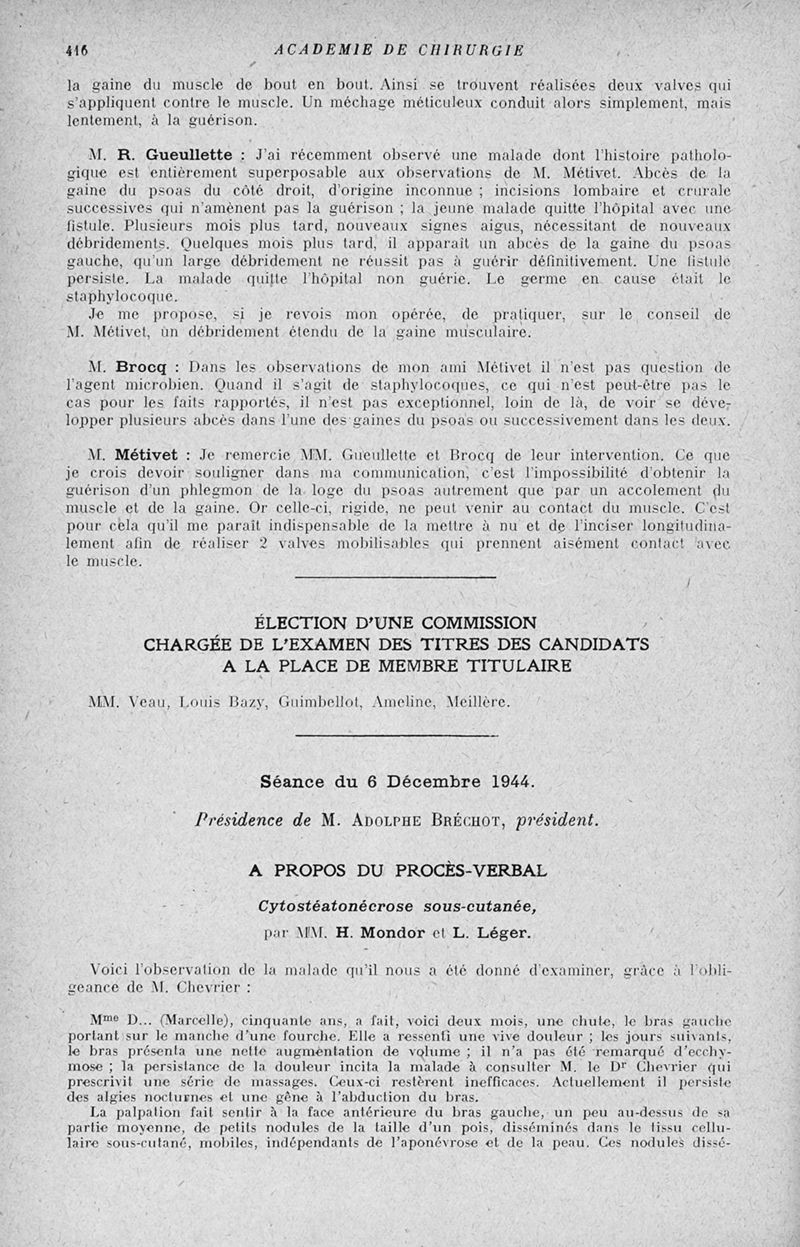 416 ACADEMIE DE CHIRURGIE

la gaine du muscle de bout en bout. Ainsi se trouvent réalisées deux valves qui s'appliquent contre le muscle. Un méchage méticuleux conduit alors simplement, mais lentement, à la guérison.

M. R. Gueullette : J'ai récemment observé une malade dont l'histoire pathologique est entièrement superposable aux observations de M. Métivet. Abcès de la gaine du psoas du côté droit, d'origine inconnue ; incisions lombaire et crurale successives qui n'amènent pas la guérison ; la jeune malade quitte l'hôpital avec une fistule. Plusieurs mois plus tard, nouveaux signes aigus, nécessitant de nouveaux débridements. Quelques mois plus tard, il apparaît un abcès de la gaine du psoas gauche, qu'un large débridement ne réussit pas à guérir définitivement. Une fistule persiste. La malade quitte l'hôpital non guérie. Le germe en cause était le staphylocoque.

Je me propose, si je revois mon opérée, de pratiquer, sur le conseil de M. Métivet, un débridement étendu de la gaine musculaire.

M. Brocq : Dans les observations de mon ami Métivet il n'est pas question de l'agent microbien. Quand il s'agit de staphylocoques, ce qui n'est peut-être pas le cas pour les faits rapportés, il n'est pas exceptionnel, loin de là, de voir se développer plusieurs abcès dans l'une des gaines du psoas ou successivement dans les deux.

M. Métivet : Je remercie MM. Gueullette et Brocq de leur intervention. Ce que je crois devoir souligner dans ma communication, c'est l'impossibilité d'obtenir la guérison d'un phlegmon de la loge du psoas autrement que par un accolement du muscle et de la gaine. Or celle-ci, rigide, ne peut venir au contact du muscle. C'est pour cela qu'il me paraît indispensable de la mettre à nu et de l'inciser longitudinalement afin de réaliser 2 valves mobilisables qui prennent aisément contact avec le muscle.

ÉLECTION D'UNE COMMISSION
CHARGÉE DE L'EXAMEN DES TITRES DES CANDIDATS
A LA PLACE DE MEMBRE TITULAIRE

MM. Veau, Louis Bazy, Guimbellot, Ameline, Meillère.

Séance du 6 Décembre 1944.

Présidence de M. Adolphe Bréchot, président.

A PROPOS DU PROCÈS-VERBAL

Cytostéatonécrose sous-cutanée,

par MM. H. Mondor et L. Léger.

Voici l'observation de la malade qu'il nous a été donné d'examiner, grâce à l'obligeance de M. Chevrier :

M$^{me}$ D... (Marcelle), cinquante ans, a fait, voici deux mois, une chute, le bras gauche portant sur le manche d'une fourche. Elle a ressenti une vive douleur ; les jours suivants, le bras présenta une nette augmentation de volume ; il n'a pas été remarqué d'ecchymose ; la persistance de la douleur incita la malade à consulter M. le D$^{r}$ Chevrier qui prescrivit une série de massages. Ceux-ci restèrent inefficaces. Actuellement il persiste des algies nocturnes et une gêne à l'abduction du bras.

La palpation fait sentir à la face antérieure du bras gauche, un peu au-dessus de sa partie moyenne, de petits nodules de la taille d'un pois, disséminés dans le tissu cellulaire sous-cutané, mobiles, indépendants de l'aponévrose et de la peau. Ces nodules dissé-